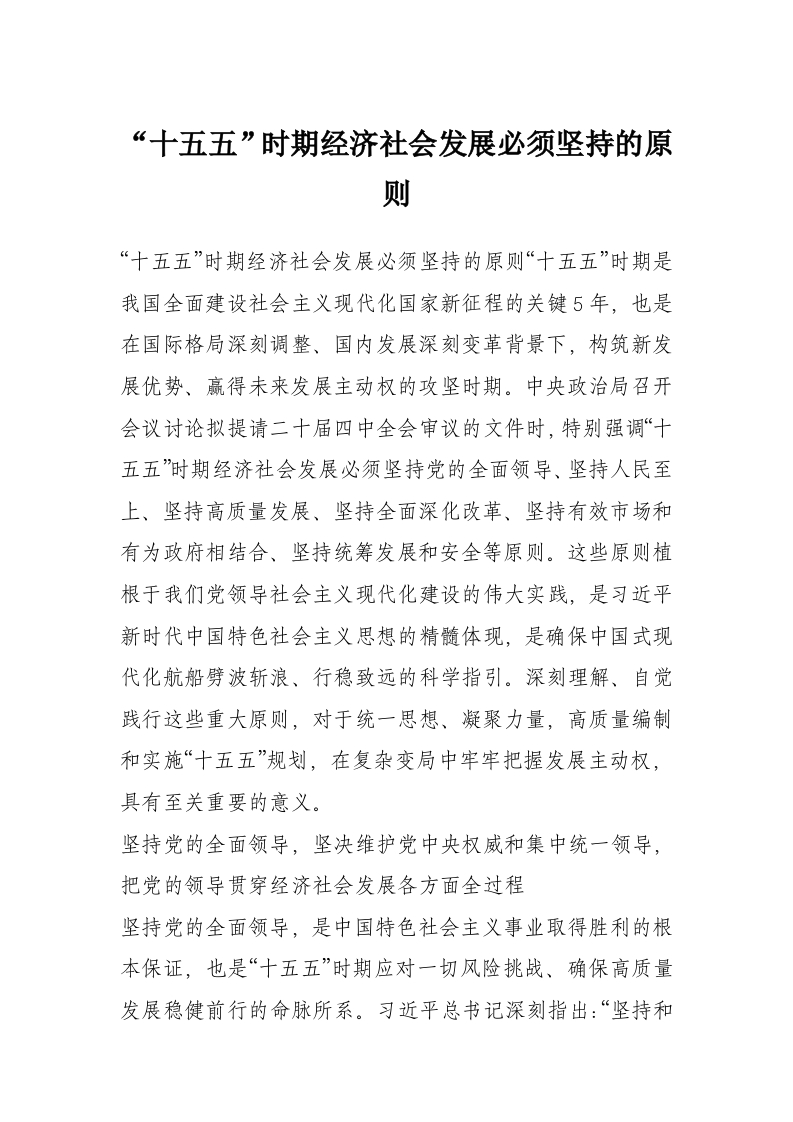 “十五五”时期经济社会发展必须坚持的原则

“十五五”时期经济社会发展必须坚持的原则“十五五”时期是我国全面建设社会主义现代化国家新征程的关键5年，也是在国际格局深刻调整、国内发展深刻变革背景下，构筑新发展优势、赢得未来发展主动权的攻坚时期。中央政治局召开会议讨论拟提请二十届四中全会审议的文件时，特别强调“十五五”时期经济社会发展必须坚持党的全面领导、坚持人民至上、坚持高质量发展、坚持全面深化改革、坚持有效市场和有为政府相结合、坚持统筹发展和安全等原则。这些原则植根于我们党领导社会主义现代化建设的伟大实践，是习近平新时代中国特色社会主义思想的精髓体现，是确保中国式现代化航船劈波斩浪、行稳致远的科学指引。深刻理解、自觉践行这些重大原则，对于统一思想、凝聚力量，高质量编制和实施“十五五”规划，在复杂变局中牢牢把握发展主动权，具有至关重要的意义。

坚持党的全面领导，坚决维护党中央权威和集中统一领导，把党的领导贯穿经济社会发展各方面全过程

坚持党的全面领导，是中国特色社会主义事业取得胜利的根本保证，也是“十五五”时期应对一切风险挑战、确保高质量发展稳健前行的命脉所系。习近平总书记深刻指出：“坚持和